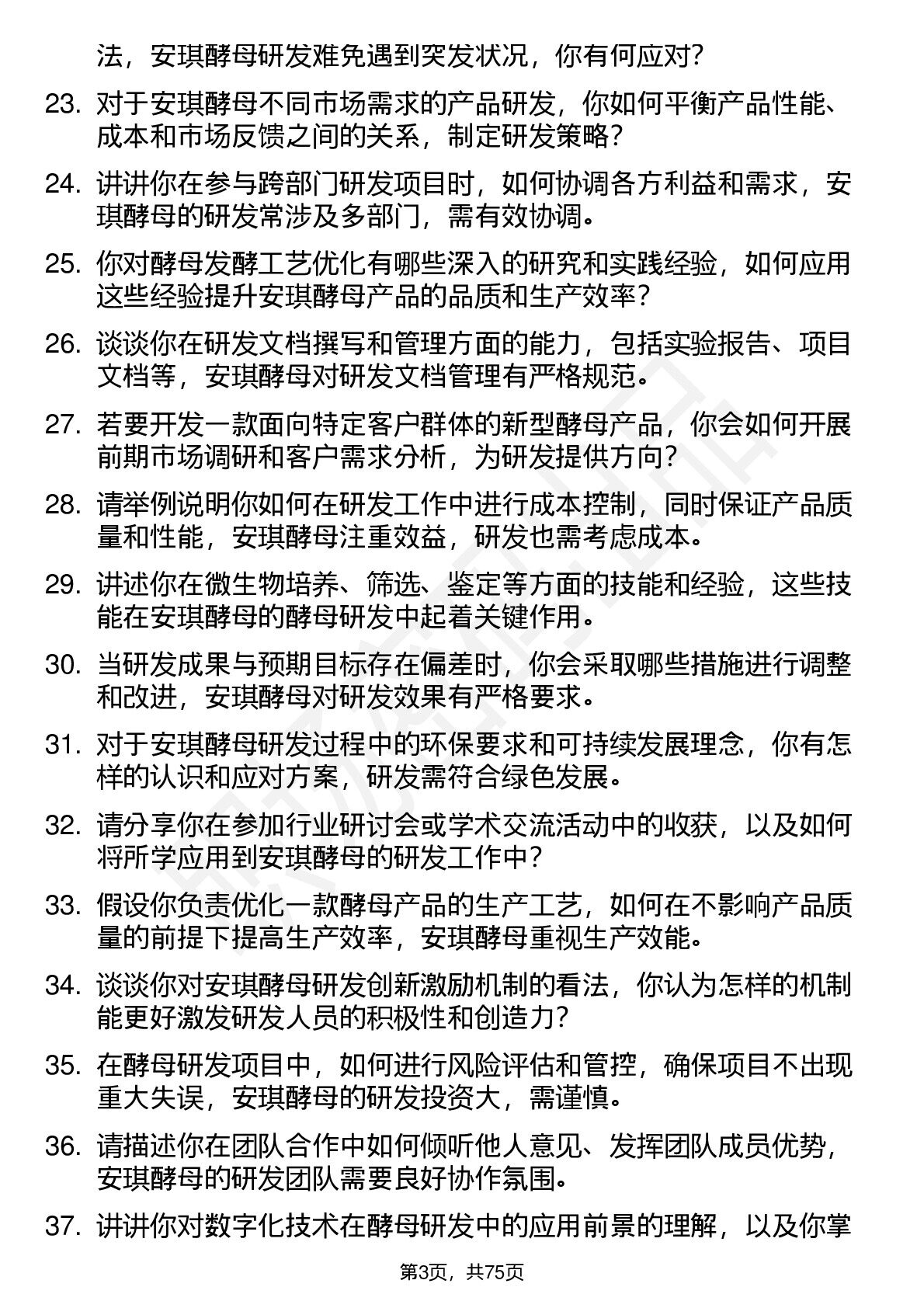 法，安琪酵母研发难免遇到突发状况，你有何应对？

23. 对于安琪酵母不同市场需求的产品研发，你如何平衡产品性能、成本和市场反馈之间的关系，制定研发策略？

24. 讲讲你在参与跨部门研发项目时，如何协调各方利益和需求，安琪酵母的研发常涉及多部门，需有效协调。

25. 你对酵母发酵工艺优化有哪些深入的研究和实践经验，如何应用这些经验提升安琪酵母产品的品质和生产效率？

26. 谈谈你在研发文档撰写和管理方面的能力，包括实验报告、项目文档等，安琪酵母对研发文档管理有严格规范。

27. 若要开发一款面向特定客户群体的新型酵母产品，你会如何开展前期市场调研和客户需求分析，为研发提供方向？

28. 请举例说明你如何在研发工作中进行成本控制，同时保证产品质量和性能，安琪酵母注重效益，研发也需考虑成本。

29. 讲述你在微生物培养、筛选、鉴定等方面的技能和经验，这些技能在安琪酵母的酵母研发中起着关键作用。

30. 当研发成果与预期目标存在偏差时，你会采取哪些措施进行调整和改进，安琪酵母对研发效果有严格要求。

31. 对于安琪酵母研发过程中的环保要求和可持续发展理念，你有怎样的认识和应对方案，研发需符合绿色发展。

32. 请分享你在参加行业研讨会或学术交流活动中的收获，以及如何将所学应用到安琪酵母的研发工作中？

33. 假设你负责优化一款酵母产品的生产工艺，如何在不影响产品质量的前提下提高生产效率，安琪酵母重视生产效能。

34. 谈谈你对安琪酵母研发创新激励机制的看法，你认为怎样的机制能更好激发研发人员的积极性和创造力？

35. 在酵母研发项目中，如何进行风险评估和管控，确保项目不出现重大失误，安琪酵母的研发投资大，需谨慎。

36. 请描述你在团队合作中如何倾听他人意见、发挥团队成员优势，安琪酵母的研发团队需要良好协作氛围。

37. 讲讲你对数字化技术在酵母研发中的应用前景的理解，以及你掌

第3页，共75页